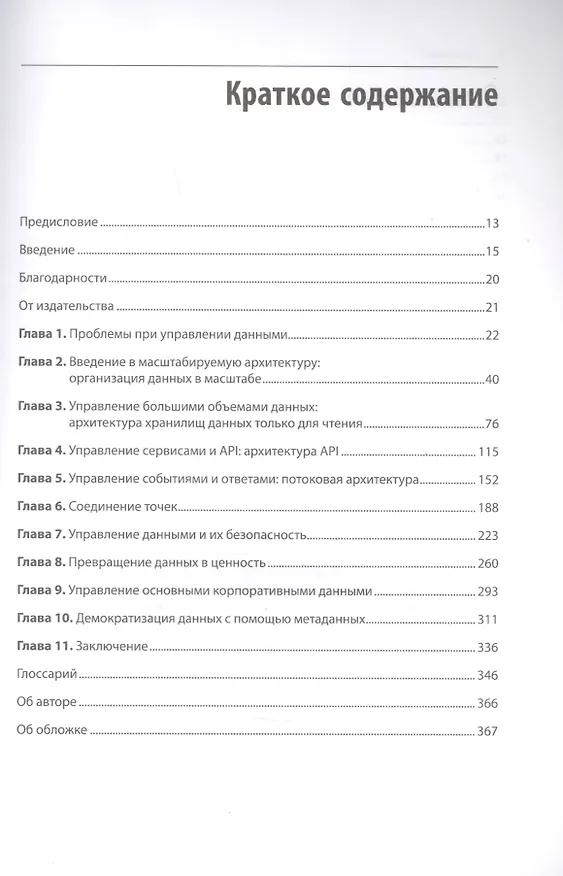 Краткое содержание

Предисловие 13

Введение 15

Благодарности 20

От издательства 21

Глава 1. Проблемы при управлении данными 22

Глава 2. Введение в масштабируемую архитектуру: организация данных в масштабе 40

Глава 3. Управление большими объемами данных: архитектура хранилищ данных только для чтения 76

Глава 4. Управление сервисами и API: архитектура API 115

Глава 5. Управление событиями и ответами: потоковая архитектура 152

Глава 6. Соединение точек 188

Глава 7. Управление данными и их безопасность 223

Глава 8. Превращение данных в ценность 260

Глава 9. Управление основными корпоративными данными 293

Глава 10. Демократизация данных с помощью метаданных 311

Глава 11. Заключение 336

Глоссарий 346

Об авторе 366

Об обложке 367